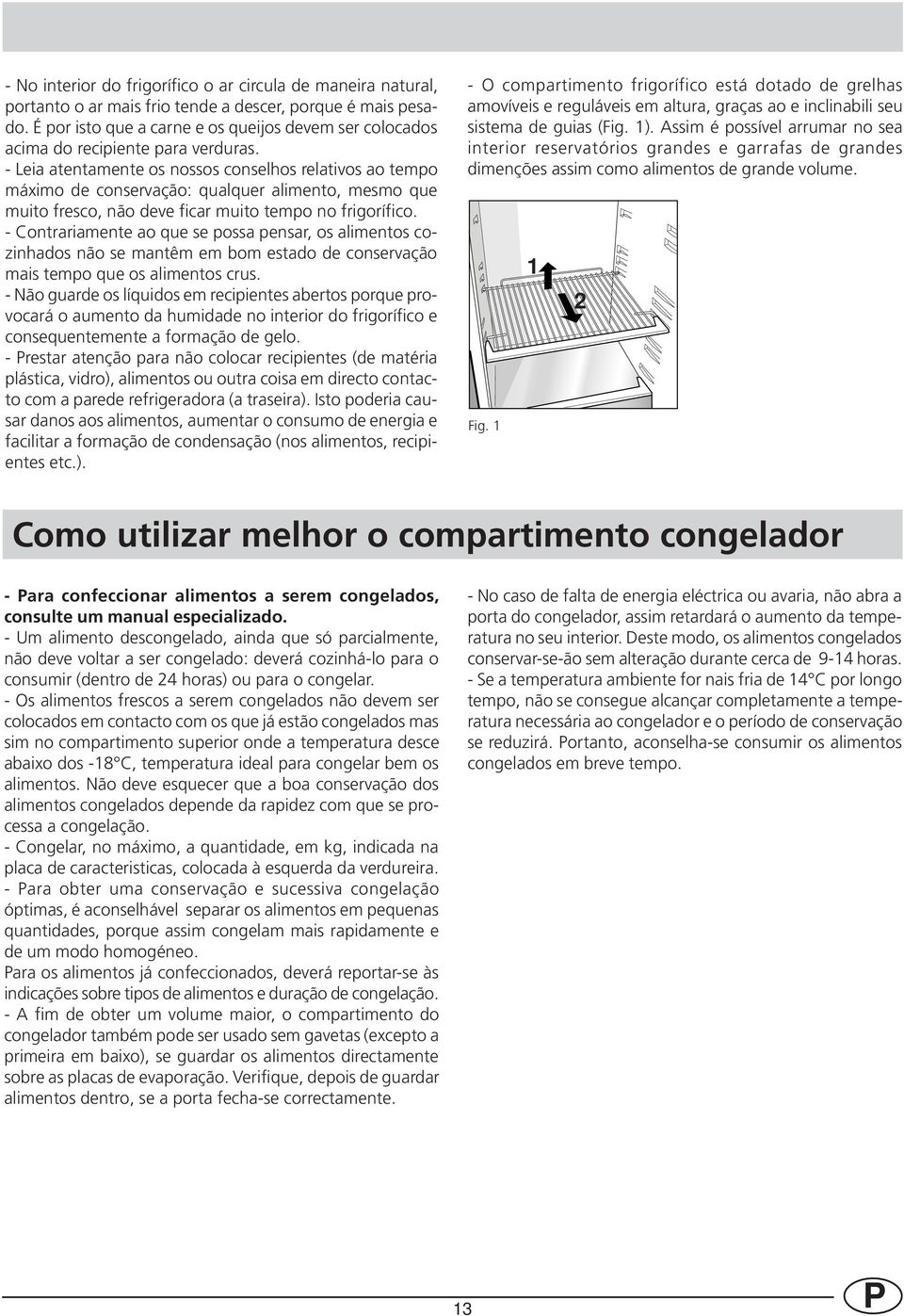 - No interior do frigorífico o ar circula de maneira natural, portanto o ar mais frio tende a descer, porque é mais pesado. É por isto que a carne e os queijos devem ser colocados acima do recipiente para verduras.
- Leia atentamente os nossos conselhos relativos ao tempo máximo de conservação: qualquer alimento, mesmo que muito fresco, não deve ficar muito tempo no frigorífico.
- Contrariamente ao que se possa pensar, os alimentos cozinhados não se mantêm em bom estado de conservação mais tempo que os alimentos crus.
- Não guarde os líquidos em recipientes abertos porque provocará o aumento da humidade no interior do frigorífico e consequentemente a formação de gelo.
- Prestar atenção para não colocar recipientes (de matéria plástica, vidro), alimentos ou outra coisa em directo contacto com a parede refrigeradora (a traseira). Isto poderia causar danos aos alimentos, aumentar o consumo de energia e facilitar a formação de condensação (nos alimentos, recipientes etc.).

- O compartimento frigorífico está dotado de grelhas amovíveis e reguláveis em altura, graças ao e inclinabili seu sistema de guias (Fig. 1). Assim é possível arrumar no sea interior reservatórios grandes e garrafas de grandes dimenções assim como alimentos de grande volume.

1
2
Fig. 1

Como utilizar melhor o compartimento congelador

- Para confeccionar alimentos a serem congelados, consulte um manual especializado.
- Um alimento descongelado, ainda que só parcialmente, não deve voltar a ser congelado: deverá cozinhá-lo para o consumir (dentro de 24 horas) ou para o congelar.
- Os alimentos frescos a serem congelados não devem ser colocados em contacto com os que já estão congelados mas sim no compartimento superior onde a temperatura desce abaixo dos -18°C, temperatura ideal para congelar bem os alimentos. Não deve esquecer que a boa conservação dos alimentos congelados depende da rapidez com que se processa a congelação.
- Congelar, no máximo, a quantidade, em kg, indicada na placa de caracteristicas, colocada à esquerda da verdureira.
- Para obter uma conservação e sucessiva congelação óptimas, é aconselhável separar os alimentos em pequenas quantidades, porque assim congelam mais rapidamente e de um modo homogéneo.
Para os alimentos já confeccionados, deverá reportar-se às indicações sobre tipos de alimentos e duração de congelação.
- A fim de obter um volume maior, o compartimento do congelador também pode ser usado sem gavetas (excepto a primeira em baixo), se guardar os alimentos directamente sobre as placas de evaporação. Verifique, depois de guardar alimentos dentro, se a porta fecha-se correctamente.

- No caso de falta de energia eléctrica ou avaria, não abra a porta do congelador, assim retardará o aumento da temperatura no seu interior. Deste modo, os alimentos congelados conservar-se-ão sem alteração durante cerca de 9-14 horas.
- Se a temperatura ambiente for nais fria de 14°C por longo tempo, não se consegue alcançar completamente a temperatura necessária ao congelador e o período de conservação se reduzirá. Portanto, aconselha-se consumir os alimentos congelados em breve tempo.

13

P